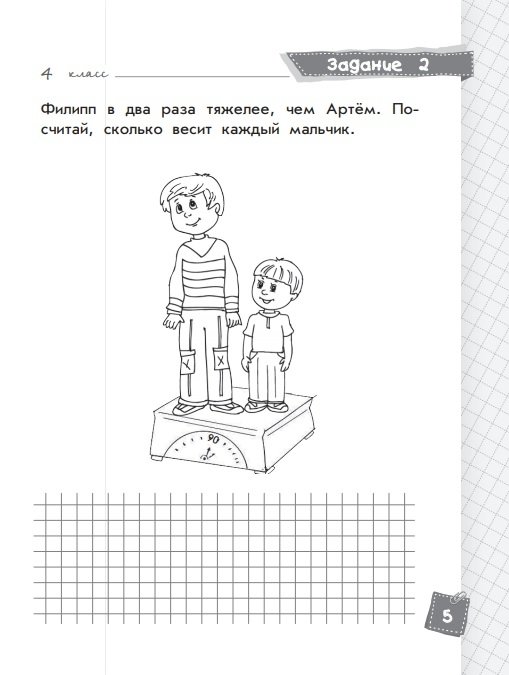 4 класс

Задание 2

Филипп в два раза тяжелее, чем Артём. Посчитай, сколько весит каждый мальчик.

90

5